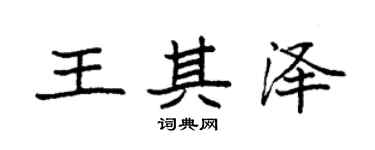 王其泽
词典网